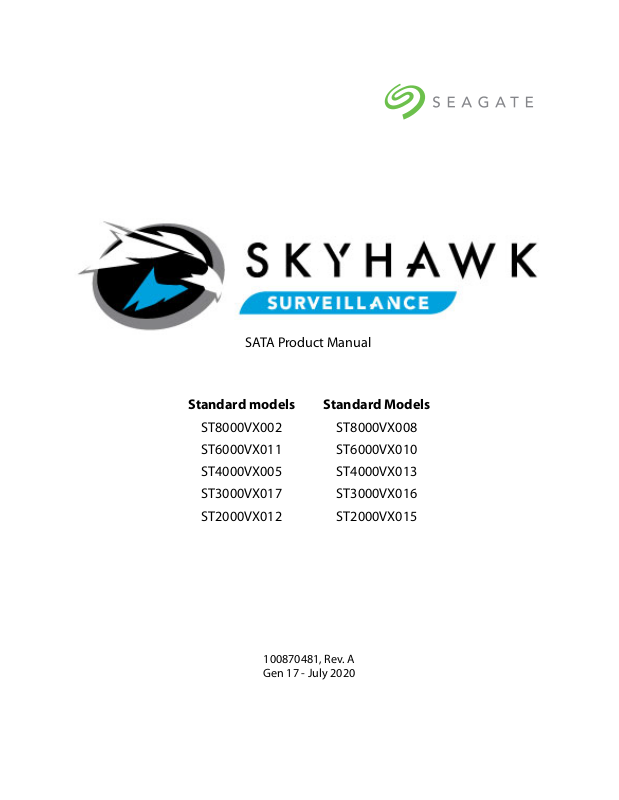 SEAGATE

SKYHAWK
SURVEILLANCE

SATA Product Manual

| Standard models | Standard Models |
|---|---|
| ST8000VX002 | ST8000VX008 |
| ST6000VX011 | ST6000VX010 |
| ST4000VX005 | ST4000VX013 |
| ST3000VX017 | ST3000VX016 |
| ST2000VX012 | ST2000VX015 |

100870481, Rev. A
Gen 17 - July 2020